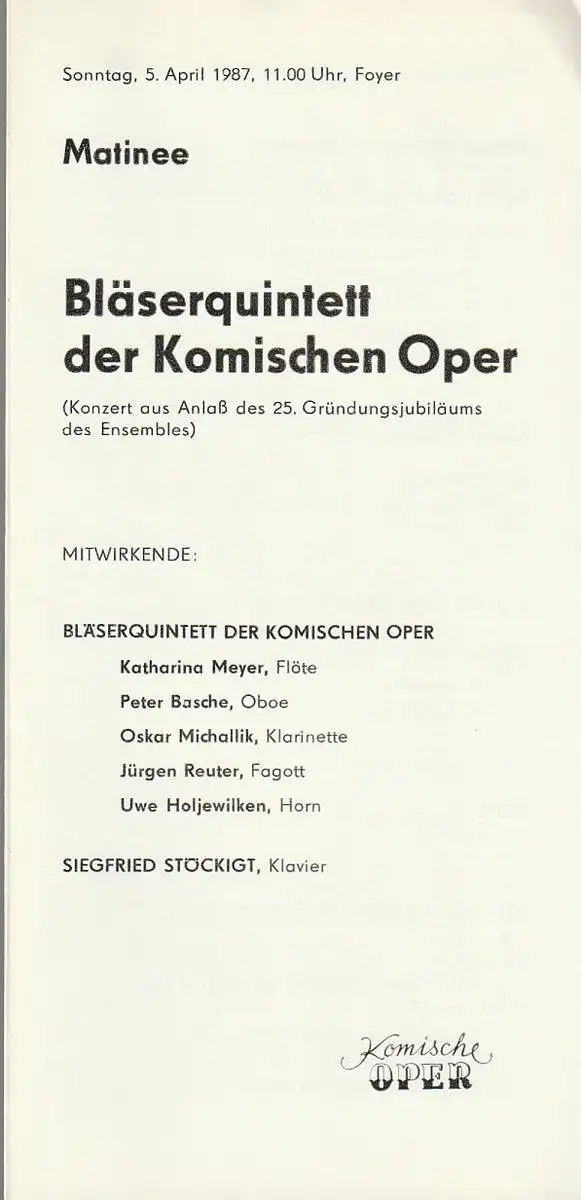 Sonntag, 5. April 1987, 11.00 Uhr, Foyer

Matinee

Bläserquintett der Komischen Oper

(Konzert aus Anlaß des 25. Gründungsjubiläums des Ensembles)

MITWIRKENDE:

BLÄSERQUINTETT DER KOMISCHEN OPER

Katharina Meyer, Flöte

Peter Basche, Oboe

Oskar Michallik, Klarinette

Jürgen Reuter, Fagott

Uwe Holjewilken, Horn

SIEGFRIED STÖCKIGT, Klavier

Komische OPER